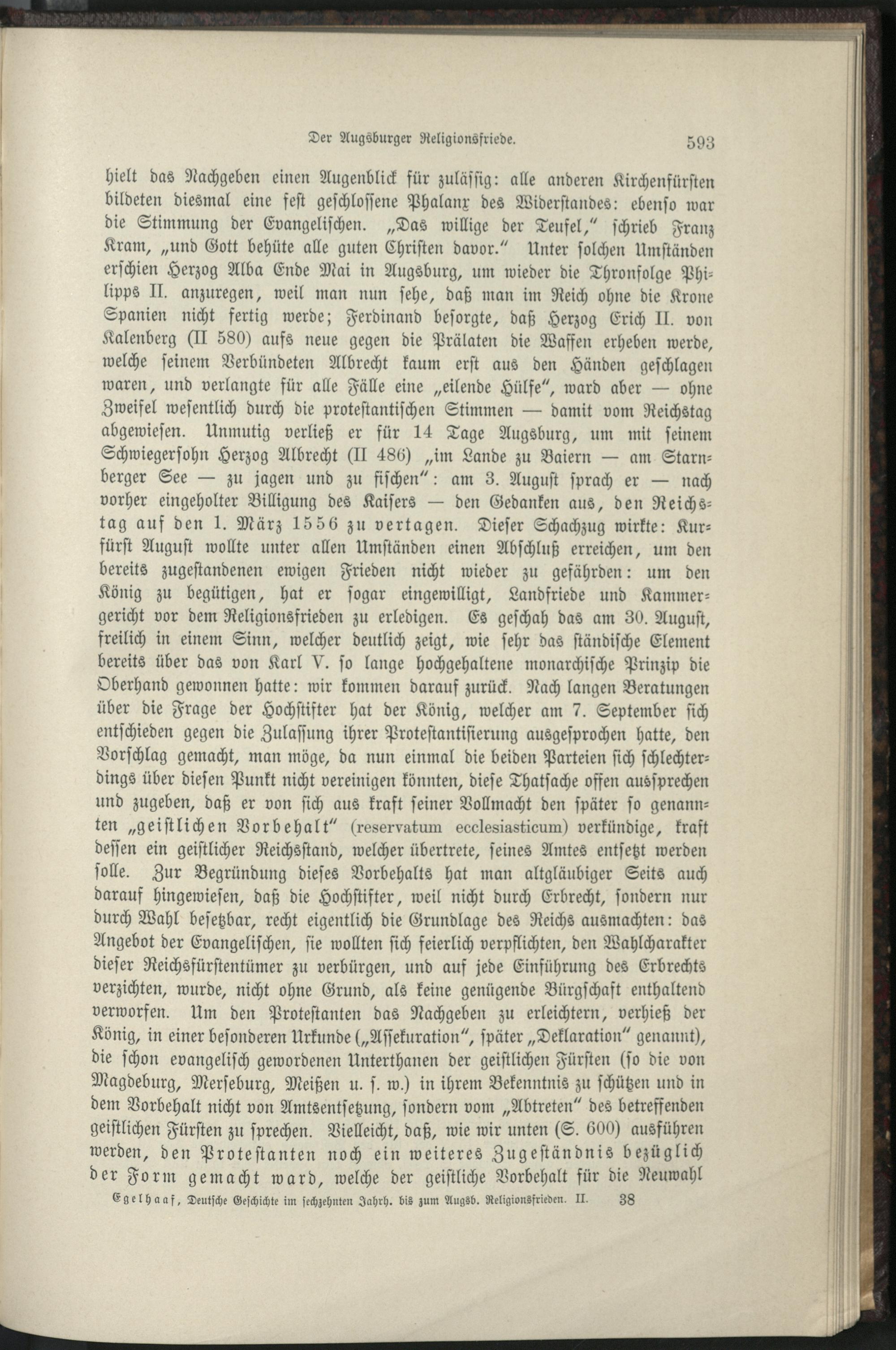 Der Augsburger Religionsfriede. 593

hielt das Nachgeben einen Augenblick für zulässig: alle anderen Kirchenfürsten bildeten diesmal eine fest geschlossene Phalanx des Widerstandes: ebenso war die Stimmung der Evangelischen. „Das willige der Teufel," schrieb Franz Kram, „und Gott behüte alle guten Christen davor." Unter solchen Umständen erschien Herzog Alba Ende Mai in Augsburg, um wieder die Thronfolge Philipps II. anzuregen, weil man nun sehe, daß man im Reich ohne die Krone Spanien nicht fertig werde; Ferdinand besorgte, daß Herzog Erich II. von Kalenberg (II 580) aufs neue gegen die Prälaten die Waffen erheben werde, welche seinem Verbündeten Albrecht kaum erst aus den Händen geschlagen waren, und verlangte für alle Fälle eine „eilende Hülfe", ward aber — ohne Zweifel wesentlich durch die protestantischen Stimmen — damit vom Reichstag abgewiesen. Unmutig verließ er für 14 Tage Augsburg, um mit seinem Schwiegersohn Herzog Albrecht (II 486) „im Lande zu Baiern — am Starnberger See — zu jagen und zu fischen": am 3. August sprach er — nach vorher eingeholter Billigung des Kaisers — den Gedanken aus, den Reichstag auf den 1. März 1556 zu vertagen. Dieser Schachzug wirkte: Kurfürst August wollte unter allen Umständen einen Abschluß erreichen, um den bereits zugestandenen ewigen Frieden nicht wieder zu gefährden: um den König zu begütigen, hat er sogar eingewilligt, Landfriede und Kammergericht vor dem Religionsfrieden zu erledigen. Es geschah das am 30. August, freilich in einem Sinn, welcher deutlich zeigt, wie sehr das ständische Element bereits über das von Karl V. so lange hochgehaltene monarchische Prinzip die Oberhand gewonnen hatte: wir kommen darauf zurück. Nach langen Beratungen über die Frage der Hochstifter hat der König, welcher am 7. September sich entschieden gegen die Zulassung ihrer Protestantisierung ausgesprochen hatte, den Vorschlag gemacht, man möge, da nun einmal die beiden Parteien sich schlechterdings über diesen Punkt nicht vereinigen könnten, diese Thatsache offen aussprechen und zugeben, daß er von sich aus kraft seiner Vollmacht den später so genannten „geistlichen Vorbehalt" (reservatum ecclesiasticum) verkündige, kraft dessen ein geistlicher Reichsstand, welcher übertrete, seines Amtes entsetzt werden solle. Zur Begründung dieses Vorbehalts hat man altgläubiger Seits auch darauf hingewiesen, daß die Hochstifter, weil nicht durch Erbrecht, sondern nur durch Wahl besetzbar, recht eigentlich die Grundlage des Reichs ausmachten: das Angebot der Evangelischen, sie wollten sich feierlich verpflichten, den Wahlcharakter dieser Reichsfürstentümer zu verbürgen, und auf jede Einführung des Erbrechts verzichten, wurde, nicht ohne Grund, als keine genügende Bürgschaft enthaltend verworfen. Um den Protestanten das Nachgeben zu erleichtern, verhieß der König, in einer besonderen Urkunde („Assekuration", später „Deklaration" genannt), die schon evangelisch gewordenen Unterthanen der geistlichen Fürsten (so die von Magdeburg, Merseburg, Meißen u. s. w.) in ihrem Bekenntnis zu schützen und in dem Vorbehalt nicht von Amtsentsetzung, sondern vom „Abtreten" des betreffenden geistlichen Fürsten zu sprechen. Vielleicht, daß, wie wir unten (S. 600) ausführen werden, den Protestanten noch ein weiteres Zugeständnis bezüglich der Form gemacht ward, welche der geistliche Vorbehalt für die Neuwahl

Egelhaaf, Deutsche Geschichte im sechzehnten Jahrh. bis zum Augsb. Religionsfrieden. II. 38